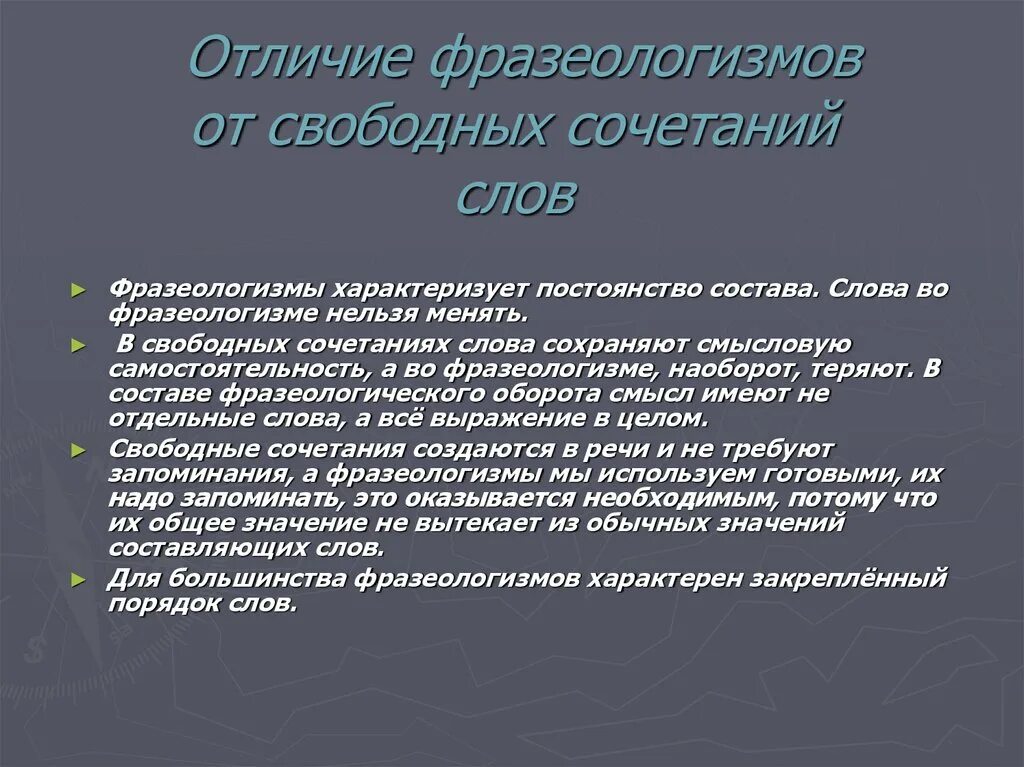 Отличие фразеологизмов от свободных сочетаний слов

► Фразеологизмы характеризует постоянство состава. Слова во фразеологизме нельзя менять.

► В свободных сочетаниях слова сохраняют смысловую самостоятельность, а во фразеологизме, наоборот, теряют. В составе фразеологического оборота смысл имеют не отдельные слова, а всё выражение в целом.

► Свободные сочетания создаются в речи и не требуют запоминания, а фразеологизмы мы используем готовыми, их надо запоминать, это оказывается необходимым, потому что их общее значение не вытекает из обычных значений составляющих слов.

► Для большинства фразеологизмов характерен закреплённый порядок слов.